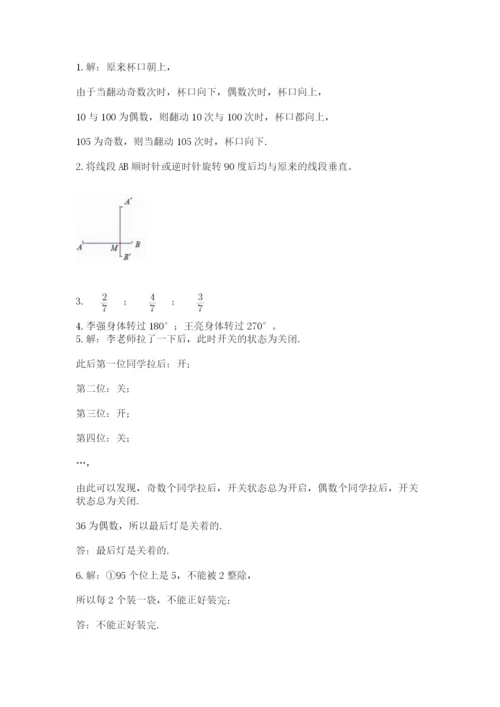 1. 解：原来杯口朝上，

由于当翻动奇数次时，杯口向下，偶数次时，杯口向上，

10 与 100 为偶数，则翻动 10 次与 100 次时，杯口都向上，

105 为奇数，则当翻动 105 次时，杯口向下.

2. 将线段 AB 顺时针或逆时针旋转 90 度后均与原来的线段垂直.

A'
A' M B
B'

3. $\frac{2}{7}$ ； $\frac{4}{7}$ ； $\frac{3}{7}$

4. 李强身体转过 180°；王亮身体转过 270°。

5. 解：李老师拉了一下后，此时开关的状态为关闭.

此后第一位同学拉后：开；

第二位：关；

第三位：开；

第四位：关；

…，

由此可以发现，奇数个同学拉后，开关状态总为开启，偶数个同学拉后，开关状态总为关闭.

36 为偶数，所以最后灯是关着的.

答：最后灯是关着的.

6. 解：①95 个位上是 5，不能被 2 整除，

所以每 2 个装一袋，不能正好装完；

答：不能正好装完.